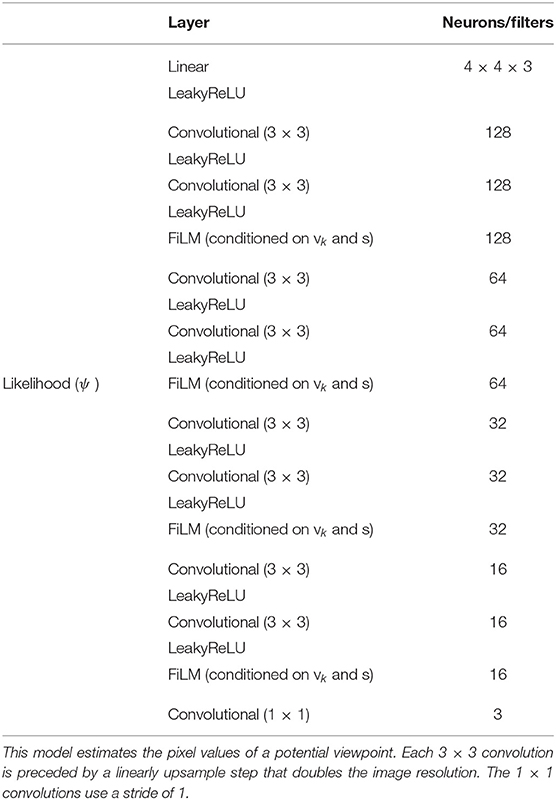 | | Layer | Neurons/filters |
|---|---|---|
| | Linear | $4 \times 4 \times 3$ |
| | LeakyReLU | |
| | Convolutional ($3 \times 3$) | 128 |
| | LeakyReLU | |
| | Convolutional ($3 \times 3$) | 128 |
| | LeakyReLU | |
| | FiLM (conditioned on $v_k$ and s) | 128 |
| | Convolutional ($3 \times 3$) | 64 |
| | LeakyReLU | |
| | Convolutional ($3 \times 3$) | 64 |
| | LeakyReLU | |
| Likelihood ($\psi$) | FiLM (conditioned on $v_k$ and s) | 64 |
| | Convolutional ($3 \times 3$) | 32 |
| | LeakyReLU | |
| | Convolutional ($3 \times 3$) | 32 |
| | LeakyReLU | |
| | FiLM (conditioned on $v_k$ and s) | 32 |
| | Convolutional ($3 \times 3$) | 16 |
| | LeakyReLU | |
| | Convolutional ($3 \times 3$) | 16 |
| | LeakyReLU | |
| | FiLM (conditioned on $v_k$ and s) | 16 |
| | Convolutional ($1 \times 1$) | 3 |

This model estimates the pixel values of a potential viewpoint. Each $3 \times 3$ convolution is preceded by a linearly upsample step that doubles the image resolution. The $1 \times 1$ convolutions use a stride of 1.